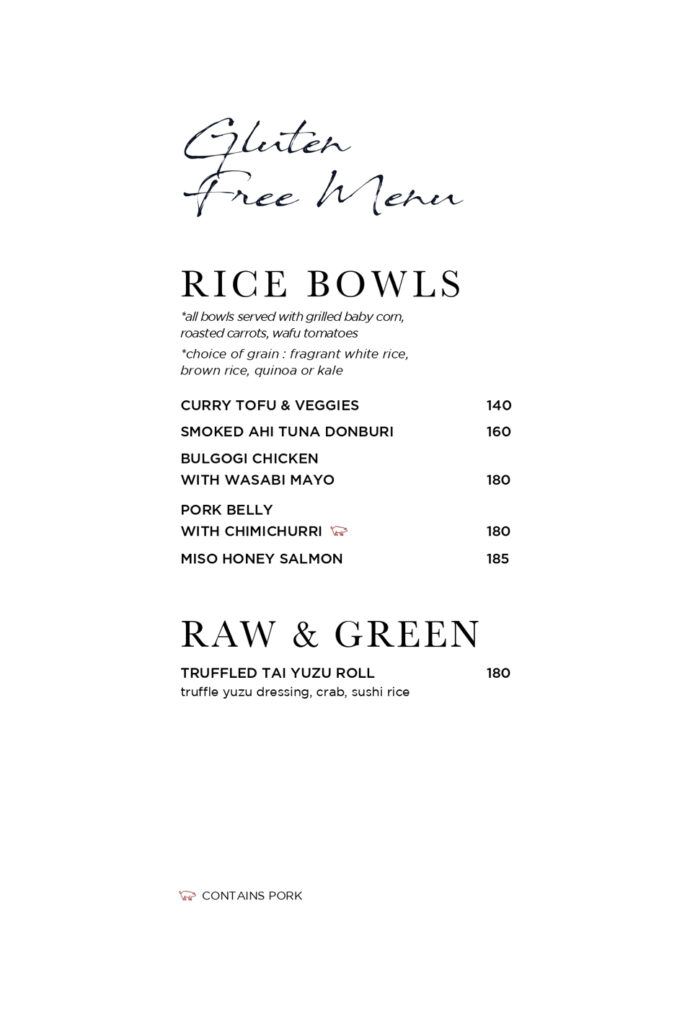 Gluten
Free Menu

RICE BOWLS

*all bowls served with grilled baby corn, roasted carrots, wafu tomatoes

*choice of grain : fragrant white rice, brown rice, quinoa or kale

CURRY TOFU & VEGGIES 140

SMOKED AHI TUNA DONBURI 160

BULGOGI CHICKEN
WITH WASABI MAYO 180

PORK BELLY
WITH CHIMICHURRI 180

MISO HONEY SALMON 185

RAW & GREEN

TRUFFLED TAI YUZU ROLL 180
truffle yuzu dressing, crab, sushi rice

CONTAINS PORK